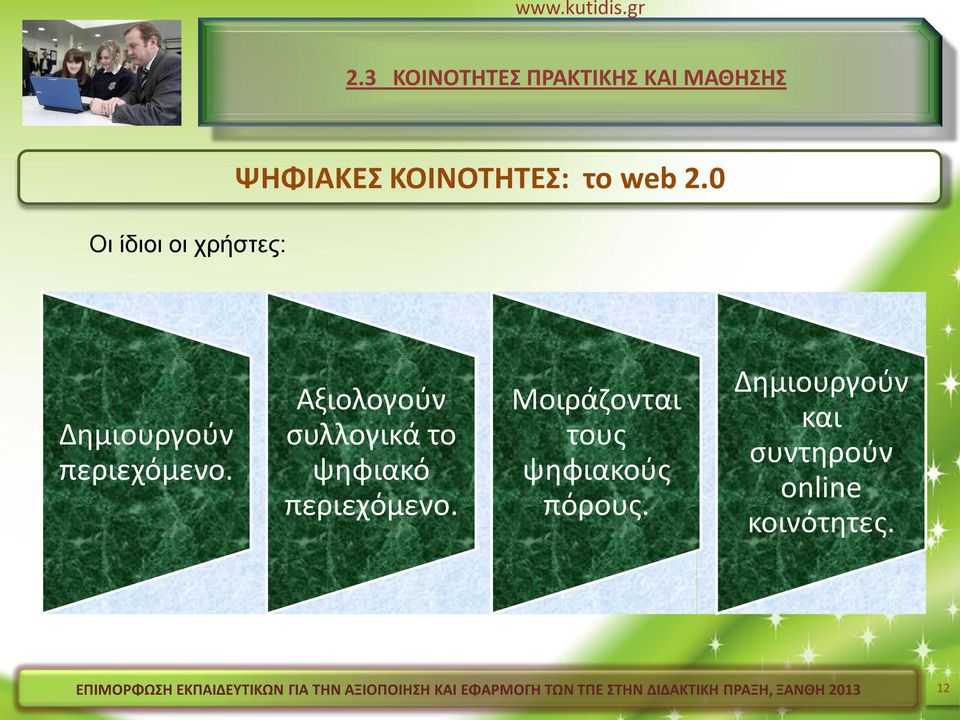 www.kutidis.gr

2.3 ΚΟΙΝΟΤΗΤΕΣ ΠΡΑΚΤΙΚΗΣ ΚΑΙ ΜΑΘΗΣΗΣ

ΨΗΦΙΑΚΕΣ ΚΟΙΝΟΤΗΤΕΣ: το web 2.0

Οι ίδιοι οι χρήστες:

Δημιουργούν περιεχόμενο.

Αξιολογούν συλλογικά το ψηφιακό περιεχόμενο.

Μοιράζονται τους ψηφιακούς πόρους.

Δημιουργούν και συντηρούν online κοινότητες.

ΕΠΙΜΟΡΦΩΣΗ ΕΚΠΑΙΔΕΥΤΙΚΩΝ ΓΙΑ ΤΗΝ ΑΞΙΟΠΟΙΗΣΗ ΚΑΙ ΕΦΑΡΜΟΓΗ ΤΩΝ ΤΠΕ ΣΤΗΝ ΔΙΔΑΚΤΙΚΗ ΠΡΑΞΗ, ΞΑΝΘΗ 2013

12